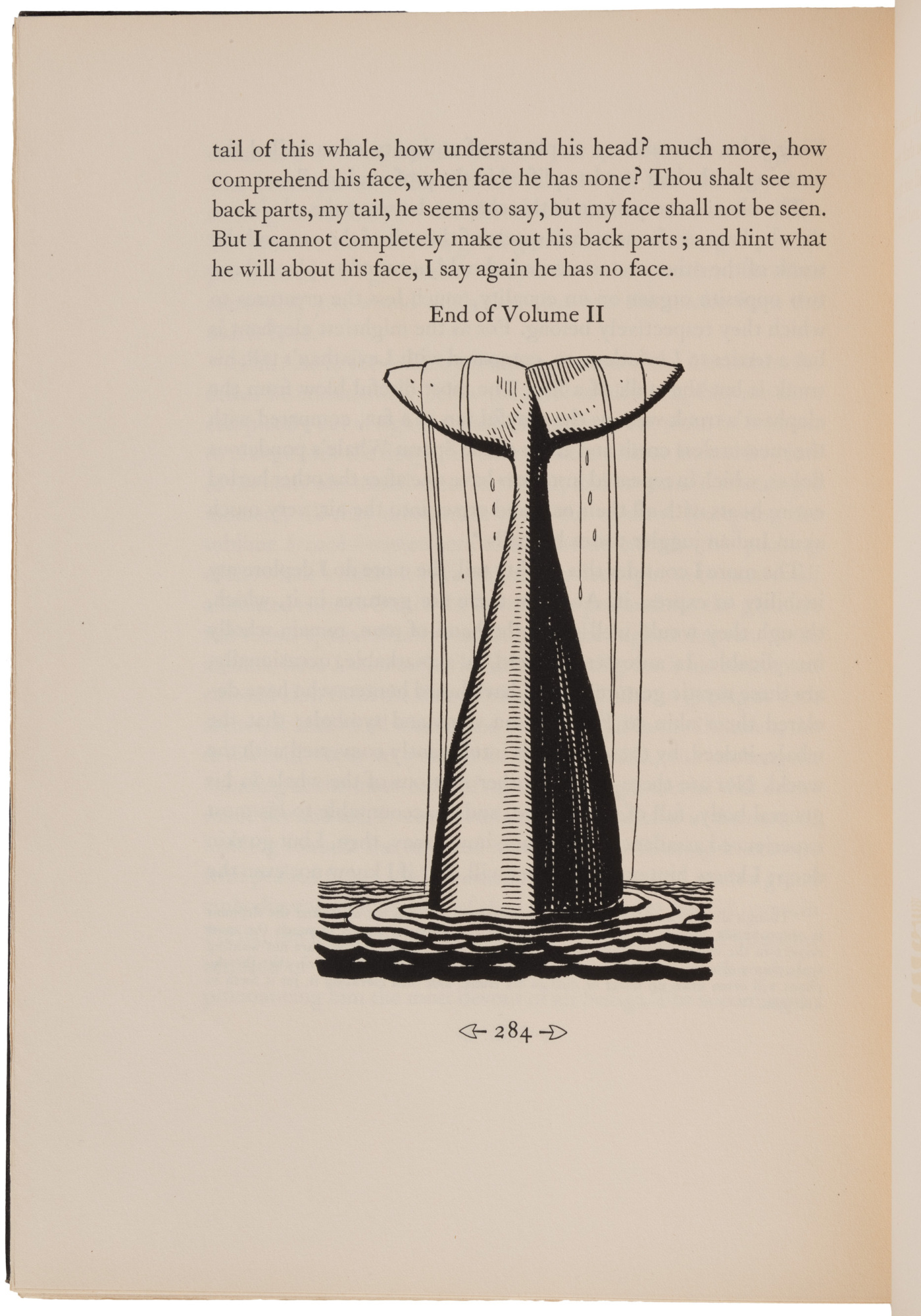 tail of this whale, how understand his head? much more, how comprehend his face, when face he has none? Thou shalt see my back parts, my tail, he seems to say, but my face shall not be seen. But I cannot completely make out his back parts; and hint what he will about his face, I say again he has no face.

End of Volume II

284